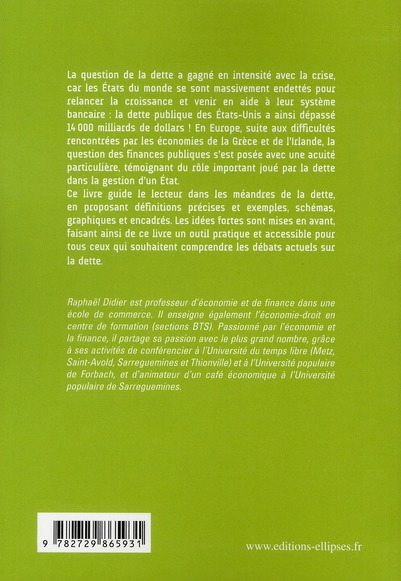 La question de la dette a gagné en intensité avec la crise, car les États du monde se sont massivement endettés pour relancer la croissance et venir en aide à leur système bancaire : la dette publique des États-Unis a ainsi dépassé 14 000 milliards de dollars ! En Europe, suite aux difficultés rencontrées par les économies de la Grèce et de l'Irlande, la question des finances publiques s'est posée avec une acuité particulière, témoignant du rôle important joué par la dette dans la gestion d'un État.
Ce livre guide le lecteur dans les méandres de la dette, en proposant définitions précises et exemples, schémas, graphiques et encadrés. Les idées fortes sont mises en avant, faisant ainsi de ce livre un outil pratique et accessible pour tous ceux qui souhaitent comprendre les débats actuels sur la dette.

Raphaël Didier est professeur d'économie et de finance dans une école de commerce. Il enseigne également l'économie-droit en centre de formation (sections BTS). Passionné par l'économie et la finance, il partage sa passion avec le plus grand nombre, grâce à ses activités de conférencier à l'Université du temps libre (Metz, Saint-Avold, Sarreguemines et Thionville) et à l'Université populaire de Forbach, et d'animateur d'un café économique à l'Université populaire de Sarreguemines.

9 782729 865931

www.editions-ellipses.fr